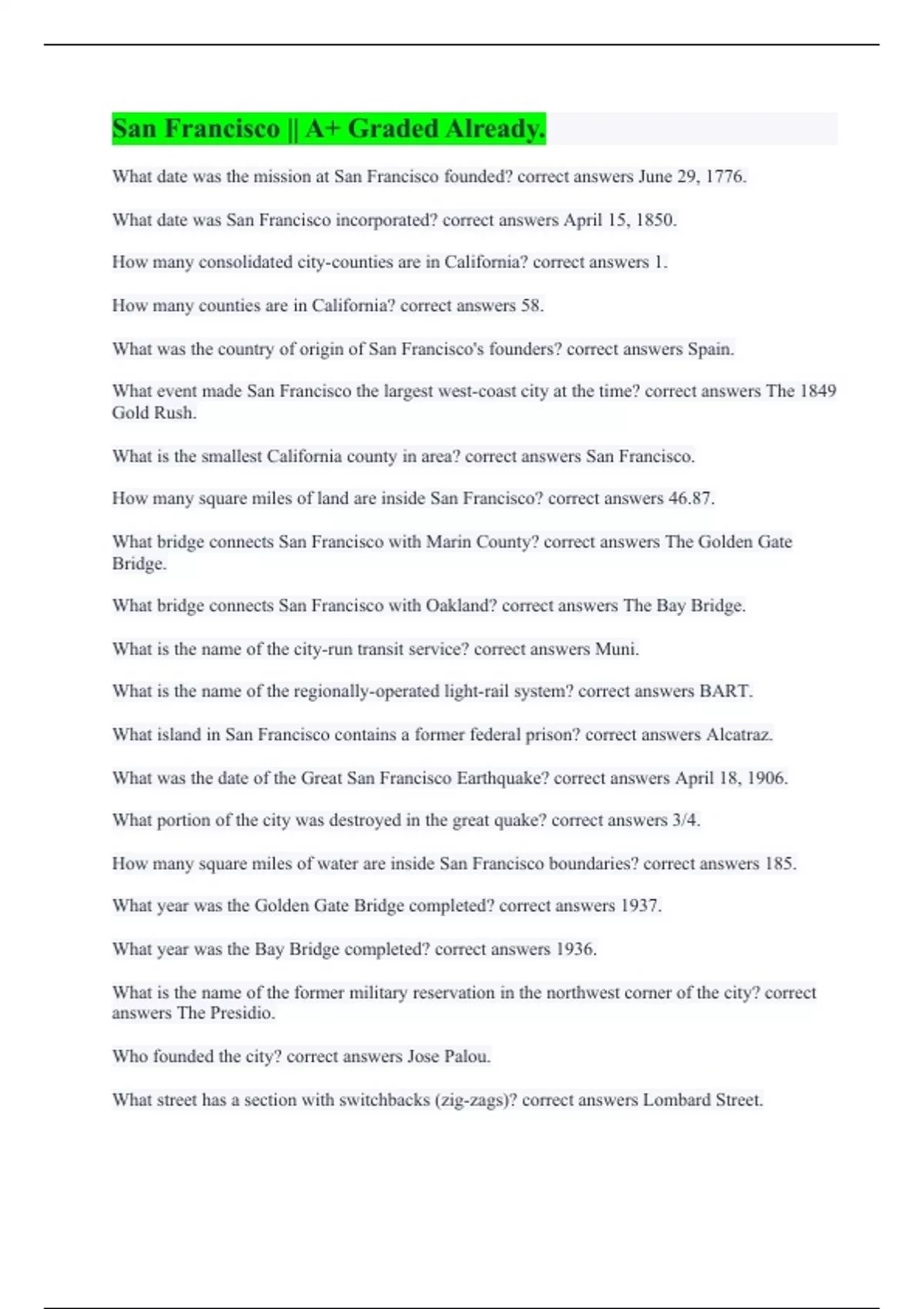 San Francisco || A+ Graded Already.

What date was the mission at San Francisco founded? correct answers June 29, 1776.

What date was San Francisco incorporated? correct answers April 15, 1850.

How many consolidated city-counties are in California? correct answers 1.

How many counties are in California? correct answers 58.

What was the country of origin of San Francisco's founders? correct answers Spain.

What event made San Francisco the largest west-coast city at the time? correct answers The 1849 Gold Rush.

What is the smallest California county in area? correct answers San Francisco.

How many square miles of land are inside San Francisco? correct answers 46.87.

What bridge connects San Francisco with Marin County? correct answers The Golden Gate Bridge.

What bridge connects San Francisco with Oakland? correct answers The Bay Bridge.

What is the name of the city-run transit service? correct answers Muni.

What is the name of the regionally-operated light-rail system? correct answers BART.

What island in San Francisco contains a former federal prison? correct answers Alcatraz.

What was the date of the Great San Francisco Earthquake? correct answers April 18, 1906.

What portion of the city was destroyed in the great quake? correct answers 3/4.

How many square miles of water are inside San Francisco boundaries? correct answers 185.

What year was the Golden Gate Bridge completed? correct answers 1937.

What year was the Bay Bridge completed? correct answers 1936.

What is the name of the former military reservation in the northwest corner of the city? correct answers The Presidio.

Who founded the city? correct answers Jose Palou.

What street has a section with switchbacks (zig-zags)? correct answers Lombard Street.